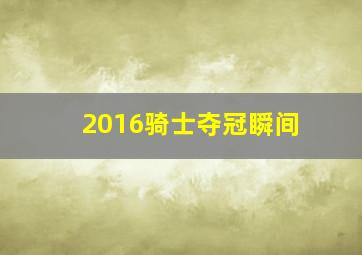 2016骑士夺冠瞬间